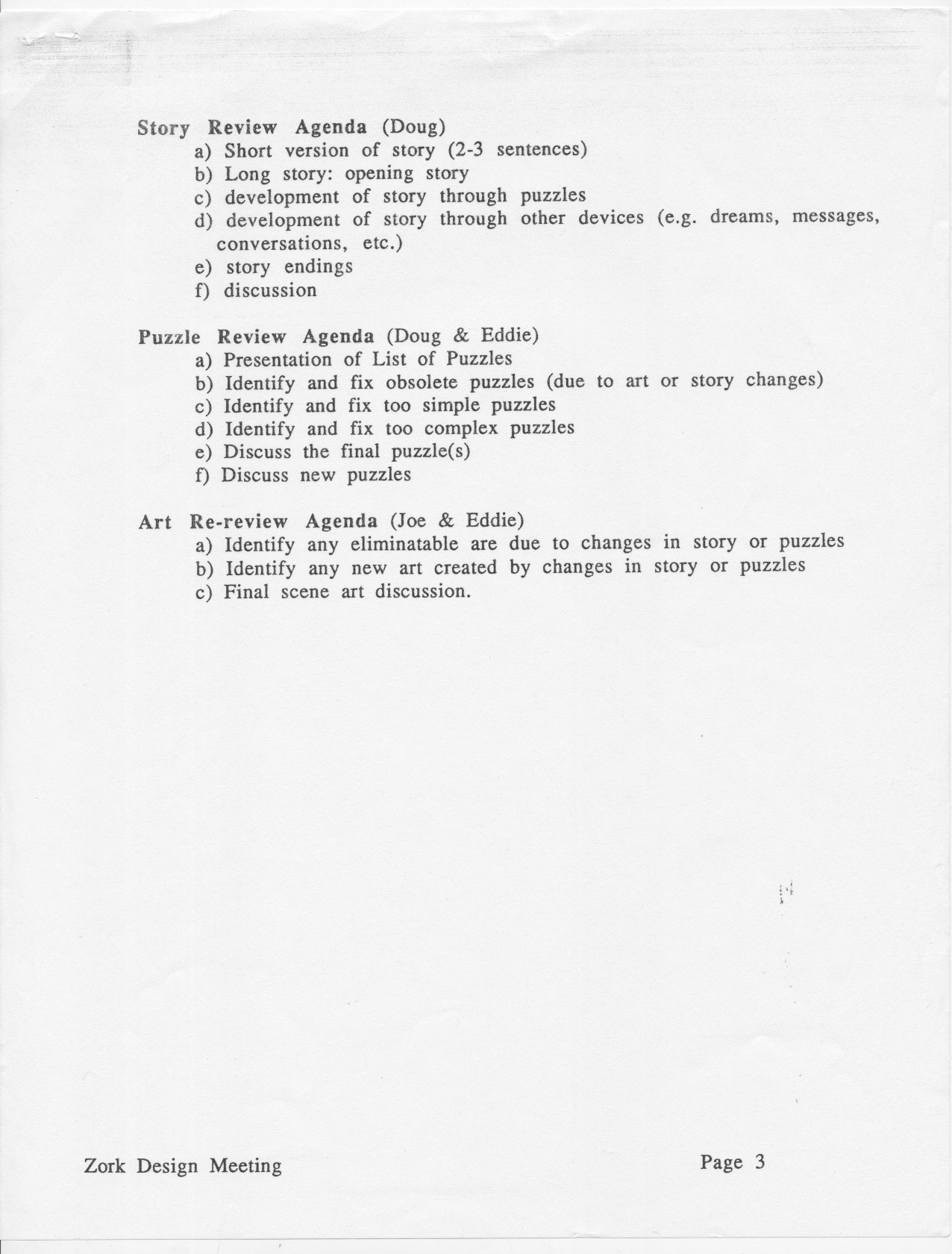 Story Review Agenda (Doug)
a) Short version of story (2-3 sentences)
b) Long story: opening story
c) development of story through puzzles
d) development of story through other devices (e.g. dreams, messages, conversations, etc.)
e) story endings
f) discussion

Puzzle Review Agenda (Doug & Eddie)
a) Presentation of List of Puzzles
b) Identify and fix obsolete puzzles (due to art or story changes)
c) Identify and fix too simple puzzles
d) Identify and fix too complex puzzles
e) Discuss the final puzzle(s)
f) Discuss new puzzles

Art Re-review Agenda (Joe & Eddie)
a) Identify any eliminatable are due to changes in story or puzzles
b) Identify any new art created by changes in story or puzzles
c) Final scene art discussion.

Zork Design Meeting

Page 3